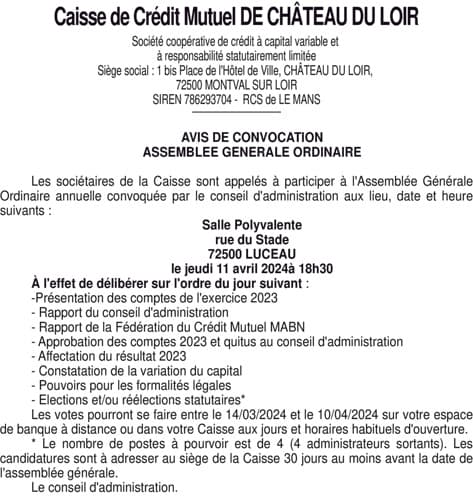 Caisse de Crédit Mutuel DE CHÂTEAU DU LOIR

Société coopérative de crédit à capital variable et à responsabilité statutairement limitée
Siège social : 1 bis Place de l'Hôtel de Ville, CHÂTEAU DU LOIR, 72500 MONTVAL SUR LOIR
SIREN 786293704 - RCS de LE MANS

AVIS DE CONVOCATION
ASSEMBLEE GENERALE ORDINAIRE

Les sociétaires de la Caisse sont appelés à participer à l'Assemblée Générale Ordinaire annuelle convoquée par le conseil d'administration aux lieu, date et heure suivants :

Salle Polyvalente
rue du Stade
72500 LUCEAU
le jeudi 11 avril 2024à 18h30

À l'effet de délibérer sur l'ordre du jour suivant :
-Présentation des comptes de l'exercice 2023
- Rapport du conseil d'administration
- Rapport de la Fédération du Crédit Mutuel MABN
- Approbation des comptes 2023 et quitus au conseil d'administration
- Affectation du résultat 2023
- Constatation de la variation du capital
- Pouvoirs pour les formalités légales
- Elections et/ou réélections statutaires*

Les votes pourront se faire entre le 14/03/2024 et le 10/04/2024 sur votre espace de banque à distance ou dans votre Caisse aux jours et horaires habituels d'ouverture.

* Le nombre de postes à pourvoir est de 4 (4 administrateurs sortants). Les candidatures sont à adresser au siège de la Caisse 30 jours au moins avant la date de l'assemblée générale.

Le conseil d'administration.